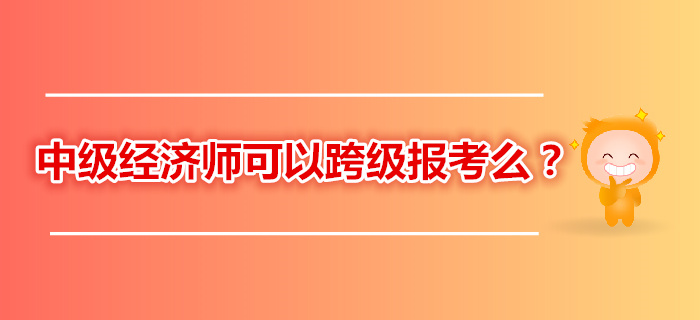 中级经济师可以跨级报考么？